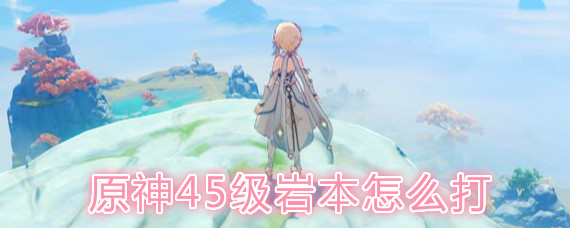 原神45级岩本怎么打